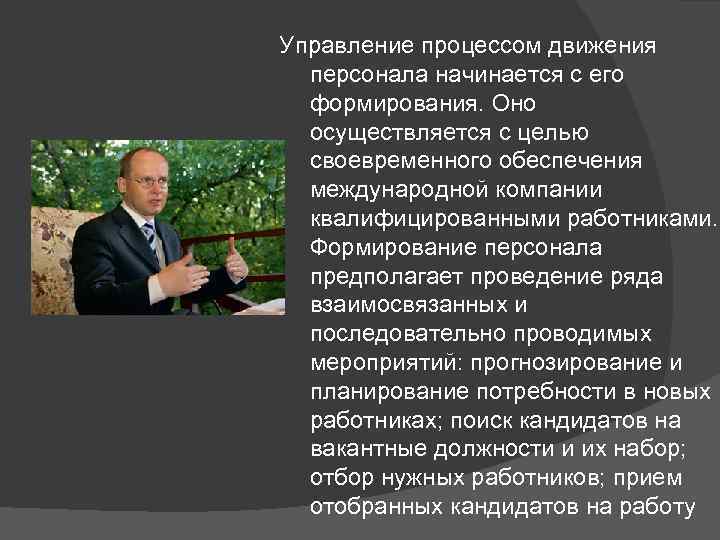 Управление процессом движения персонала начинается с его формирования. Оно осуществляется с целью своевременного обеспечения международной компании квалифицированными работниками. Формирование персонала предполагает проведение ряда взаимосвязанных и последовательно проводимых мероприятий: прогнозирование и планирование потребности в новых работниках; поиск кандидатов на вакантные должности и их набор; отбор нужных работников; прием отобранных кандидатов на работу